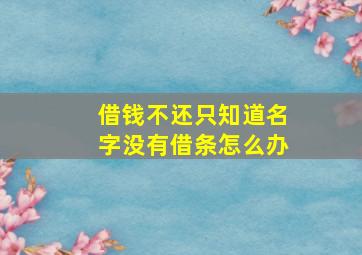 借钱不还只知道名字没有借条怎么办